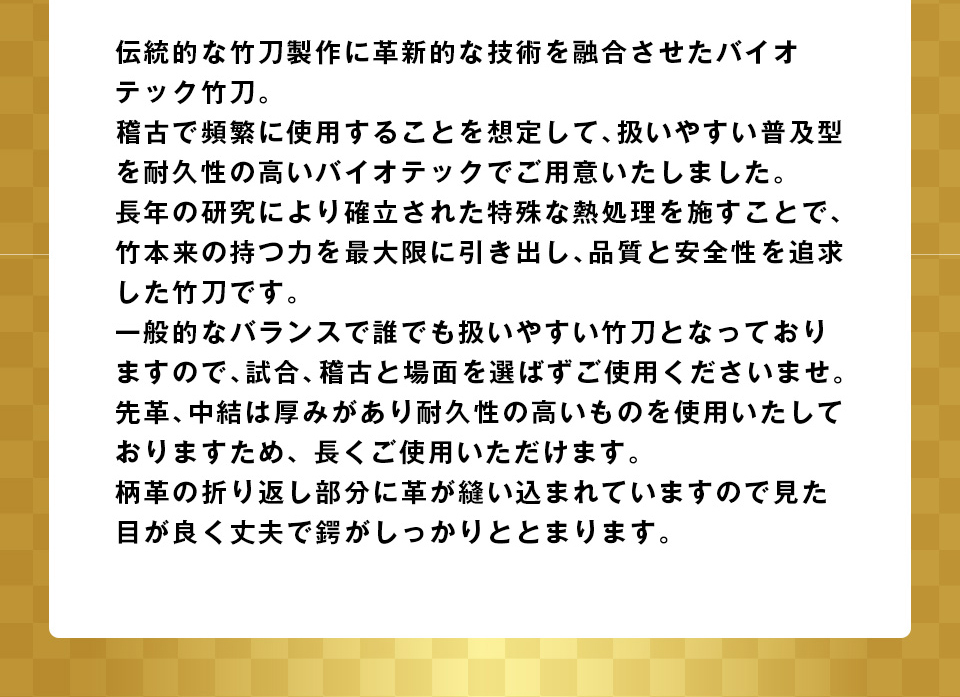 伝統的な竹刀製作に革新的な技術を融合させたバイオテック竹刀。
稽古で頻繁に使用することを想定して、扱いやすい普及型を耐久性の高いバイオテックでご用意いたしました。
長年の研究により確立された特殊な熱処理を施すことで、竹本来の持つ力を最大限に引き出し、品質と安全性を追求した竹刀です。
一般的なバランスで誰でも扱いやすい竹刀となっておりますので、試合、稽古と場面を選ばずご使用くださいませ。
先革、中結は厚みがあり耐久性の高いものを使用いたしておりますため、長くご使用いただけます。
柄革の折り返し部分に革が縫い込まれていますので見た目が良く丈夫で鍔がしっかりととまります。